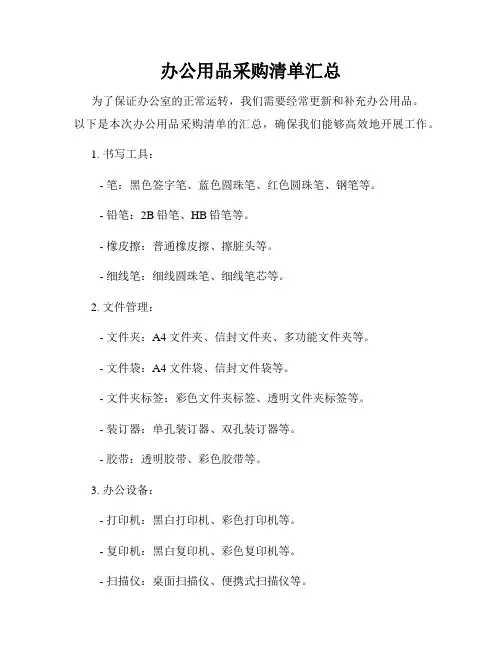 办公用品采购清单汇总

为了保证办公室的正常运转，我们需要经常更新和补充办公用品。以下是本次办公用品采购清单的汇总，确保我们能够高效地开展工作。

1. 书写工具：

- 笔：黑色签字笔、蓝色圆珠笔、红色圆珠笔、钢笔等。

- 铅笔：2B 铅笔、HB 铅笔等。

- 橡皮擦：普通橡皮擦、擦脏头等。

- 细线笔：细线圆珠笔、细线笔芯等。

2. 文件管理：

- 文件夹：A4 文件夹、信封文件夹、多功能文件夹等。

- 文件袋：A4 文件袋、信封文件袋等。

- 文件夹标签：彩色文件夹标签、透明文件夹标签等。

- 装订器：单孔装订器、双孔装订器等。

- 胶带：透明胶带、彩色胶带等。

3. 办公设备：

- 打印机：黑白打印机、彩色打印机等。

- 复印机：黑白复印机、彩色复印机等。

- 扫描仪：桌面扫描仪、便携式扫描仪等。